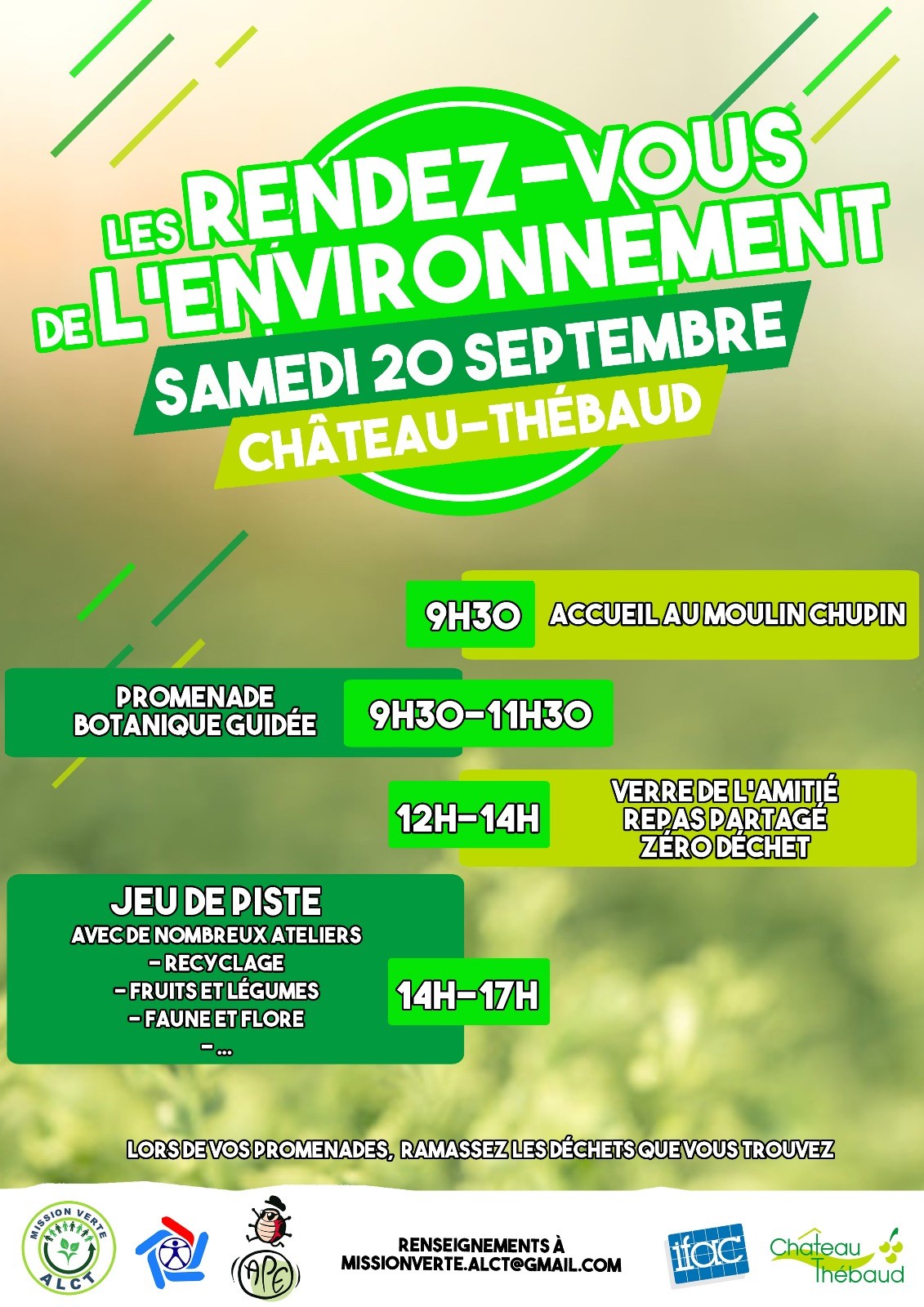 LES RENDEZ-VOUS DE L'ENVIRONNEMENT

SAMEDI 20 SEPTEMBRE

CHÂTEAU-THÉBAUD

9H30 ACCUEIL AU MOULIN CHUPIN

PROMENADE BOTANIQUE GUIDÉE 9H30-11H30

12H-14H VERRE DE L'AMITIÉ REPAS PARTAGÉ ZÉRO DÉCHET

JEU DE PISTE
AVEC DE NOMBREUX ATELIERS
- RECYCLAGE
- FRUITS ET LÉGUMES
- FAUNE ET FLORE
- ...

14H-17H

LORS DE VOS PROMENADES, RAMASSEZ LES DÉCHETS QUE VOUS TROUVEZ

MISSION VERTE ALCT

APE

RENSEIGNEMENTS À MISSIONVERTE.ALCT@GMAIL.COM

ifac

Château Thébaud